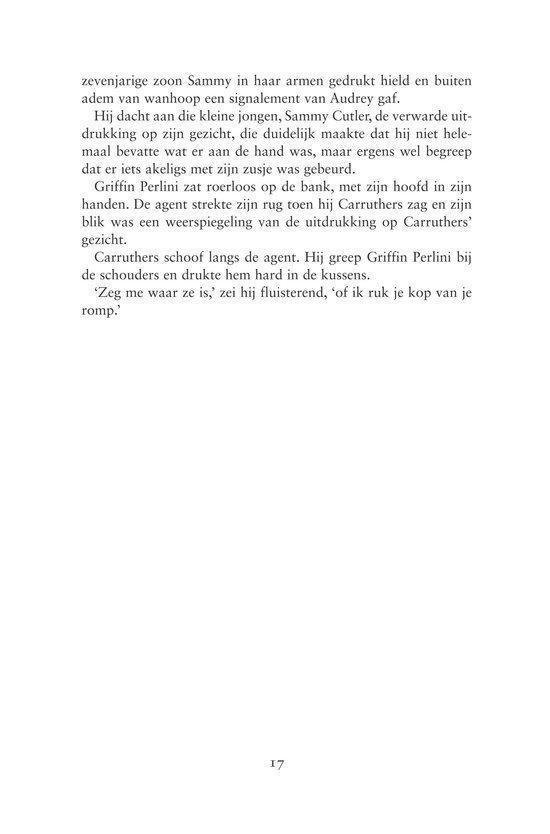 zevenjarige zoon Sammy in haar armen gedrukt hield en buiten adem van wanhoop een signalement van Audrey gaf.

Hij dacht aan die kleine jongen, Sammy Cutler, de verwarde uitdrukking op zijn gezicht, die duidelijk maakte dat hij niet helemaal bevatte wat er aan de hand was, maar ergens wel begreep dat er iets akeligs met zijn zusje was gebeurd.

Griffin Perlini zat roerloos op de bank, met zijn hoofd in zijn handen. De agent strekte zijn rug toen hij Carruthers zag en zijn blik was een weerspiegeling van de uitdrukking op Carruthers' gezicht.

Carruthers schoof langs de agent. Hij greep Griffin Perlini bij de schouders en drukte hem hard in de kussens.

'Zeg me waar ze is,' zei hij fluisterend, 'of ik ruk je kop van je romp.'

17